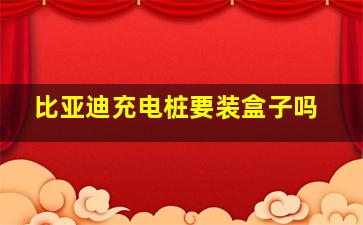 比亚迪充电桩要装盒子吗